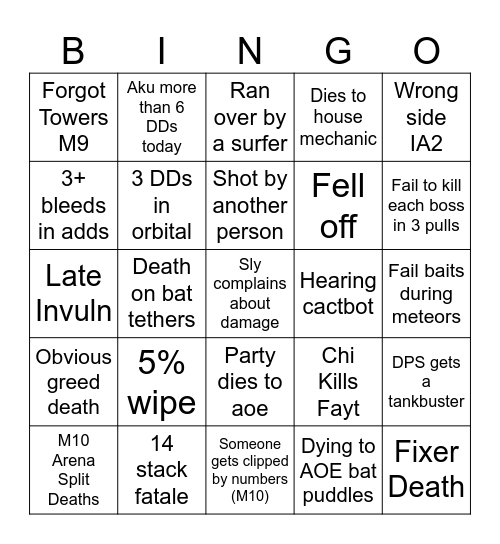 | B | I | N | G | O |
|---|---|---|---|---|
| Forgot Towers M9 | Aku more than 6 DDs today | Ran over by a surfer | Dies to house mechanic | Wrong side IA2 |
| 3+ bleeds in adds | 3 DDs in orbital | Shot by another person | Fell off | Fail to kill each boss in 3 pulls |
| Late Invuln | Death on bat tethers | Sly complains about damage | Hearing cactbot | Fail baits during meteors |
| Obvious greed death | 5% wipe | Party dies to aoe | Chi Kills Fayt | DPS gets a tankbuster |
| M10 Arena Split Deaths | 14 stack fatale | Someone gets clipped by numbers (M10) | Dying to AOE bat puddles | Fixer Death |